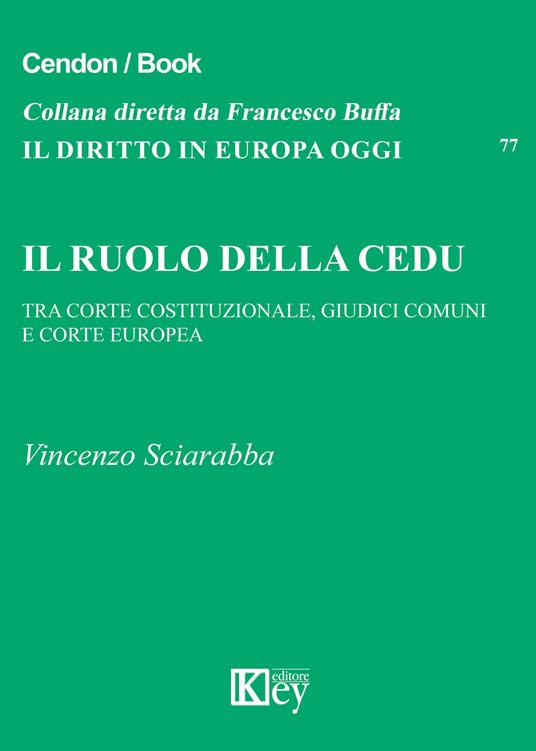 Cendon / Book

Collana diretta da Francesco Buffa

IL DIRITTO IN EUROPA OGGI

77

IL RUOLO DELLA CEDU

TRA CORTE COSTITUZIONALE, GIUDICI COMUNI E CORTE EUROPEA

Vincenzo Sciarabba

Key editore